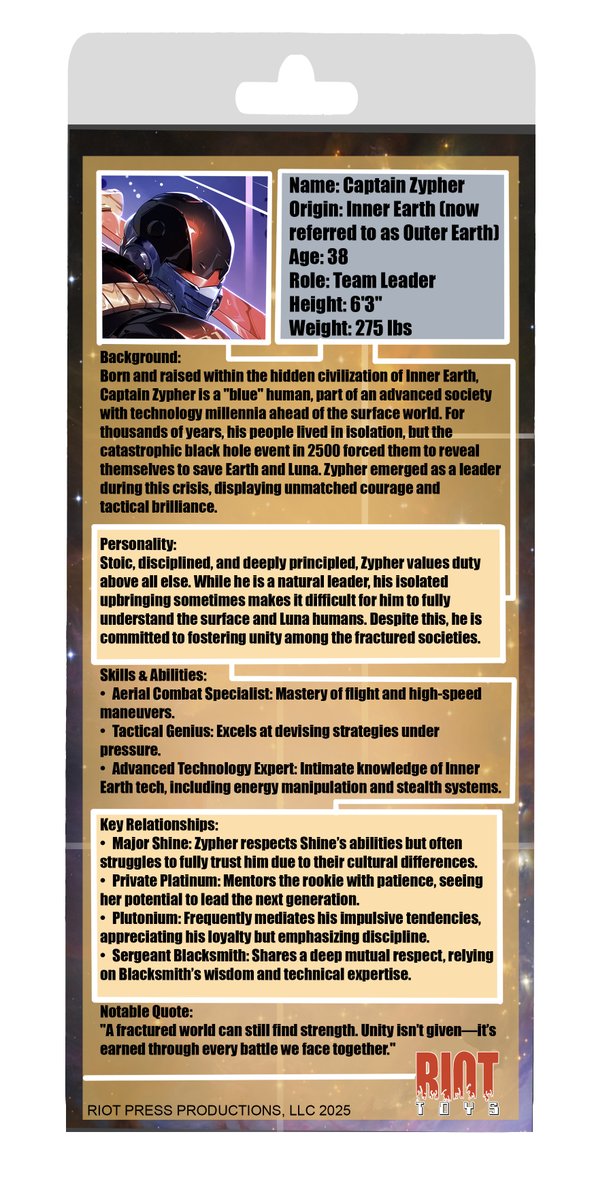 Name: Captain Zypher
Origin: Inner Earth (now referred to as Outer Earth)
Age: 38
Role: Team Leader
Height: 6'3"
Weight: 275 lbs

Background:
Born and raised within the hidden civilization of Inner Earth, Captain Zypher is a "blue" human, part of an advanced society with technology millennia ahead of the surface world. For thousands of years, his people lived in isolation, but the catastrophic black hole event in 2500 forced them to reveal themselves to save Earth and Luna. Zypher emerged as a leader during this crisis, displaying unmatched courage and tactical brilliance.

Personality:
Stoic, disciplined, and deeply principled, Zypher values duty above all else. While he is a natural leader, his isolated upbringing sometimes makes it difficult for him to fully understand the surface and Luna humans. Despite this, he is committed to fostering unity among the fractured societies.

Skills & Abilities:
• Aerial Combat Specialist: Mastery of flight and high-speed maneuvers.
• Tactical Genius: Excels at devising strategies under pressure.
• Advanced Technology Expert: Intimate knowledge of Inner Earth tech, including energy manipulation and stealth systems.

Key Relationships:
• Major Shine: Zypher respects Shine's abilities but often struggles to fully trust him due to their cultural differences.
• Private Platinum: Mentors the rookie with patience, seeing her potential to lead the next generation.
• Plutonium: Frequently mediates his impulsive tendencies, appreciating his loyalty but emphasizing discipline.
• Sergeant Blacksmith: Shares a deep mutual respect, relying on Blacksmith's wisdom and technical expertise.

Notable Quote:
"A fractured world can still find strength. Unity isn't given—it's earned through every battle we face together."

RIOT PRESS PRODUCTIONS, LLC 2025

RIOT
TOYS